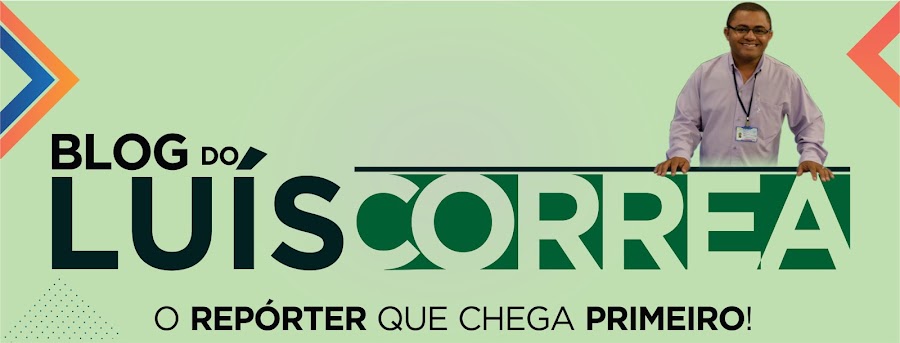 BLOG DO LUÍS CORREA

O REPÓRTER QUE CHEGA PRIMEIRO!